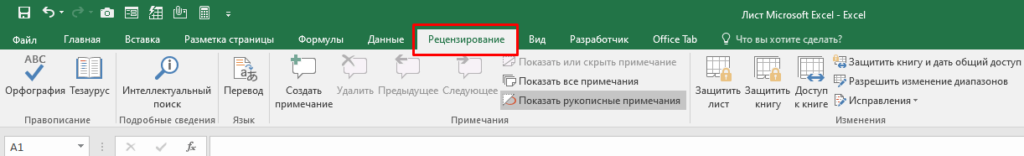 Лист Microsoft Excel - Excel

Файл Главная Вставка Разметка страницы Формулы Данные Рецензирование Вид Разработчик Office Tab Что вы хотите сделать?

ABC
Орфография Тезаурус
Правописание

Интеллектуальный поиск
Подробные сведения

Перевод
Язык

Создать примечание Удалить Предыдущее Следующее
Показать или скрыть примечание
Показать все примечания
Показать рукописные примечания
Примечания

Защитить лист Защитить книгу Доступ к книге
Защитить книгу и дать общий доступ
Разрешить изменение диапазонов
Исправления
Изменения

A1 $f_x$